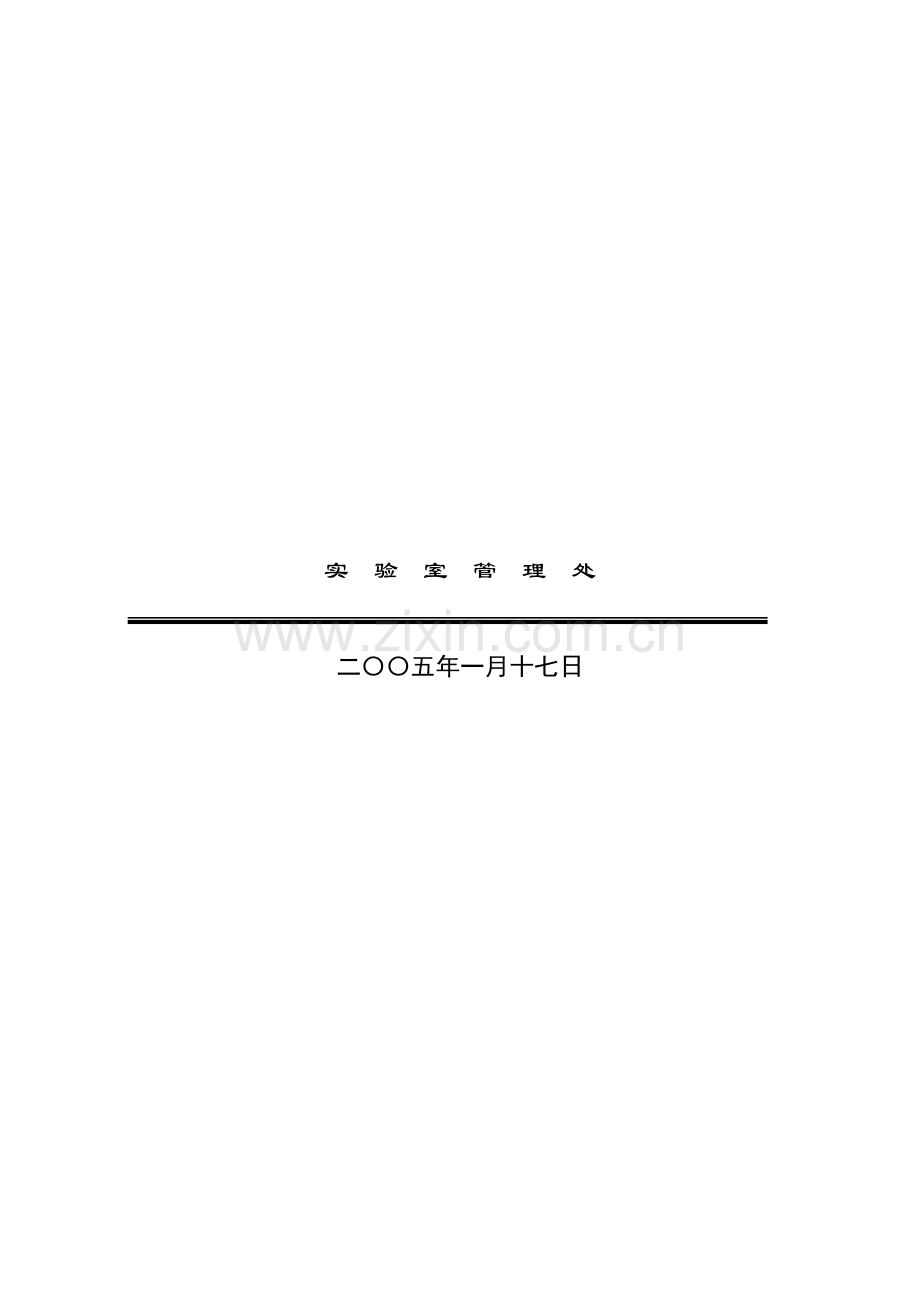 实 验 室 管 理 处

www.zixin.com.cn

二〇〇五年一月十七日